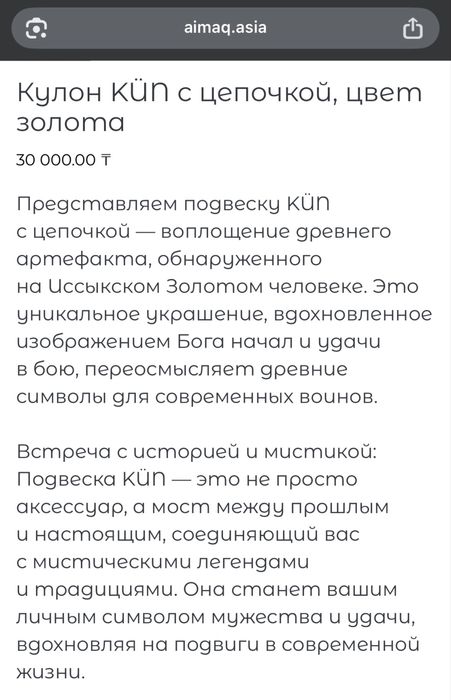 aimaq.asia

Кулон KÜN с цепочкой, цвет золота

30 000.00 ₸

Представляем подвеску KÜN с цепочкой — воплощение древнего артефакта, обнаруженного на Иссыкском Золотом человеке. Это уникальное украшение, вдохновленное изображением Бога начал и удачи в бою, переосмысляет древние символы для современных воинов.

Встреча с историей и мистикой: Подвеска KÜN — это не просто аксессуар, а мост между прошлым и настоящим, соединяющий вас с мистическими легендами и традициями. Она станет вашим личным символом мужества и удачи, вдохновляя на подвиги в современной жизни.